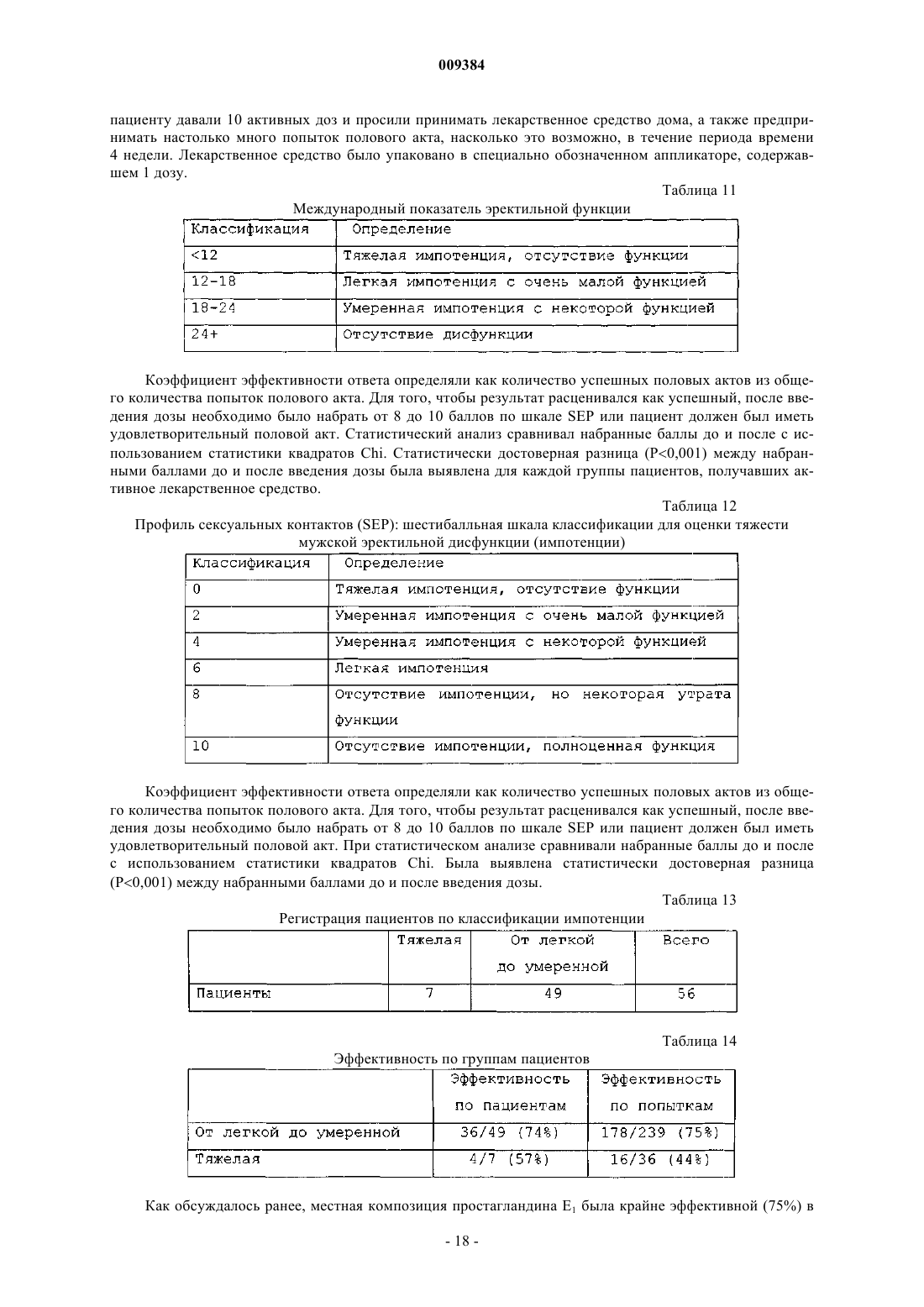 009384

пациенту давали 10 активных доз и просили принимать лекарственное средство дома, а также предпринимать настолько много попыток полового акта, насколько это возможно, в течение периода времени 4 недели. Лекарственное средство было упаковано в специально обозначенном аппликаторе, содержавшем 1 дозу.

Таблица 11

Международный показатель эректильной функции

| Классификация | Определение |
|---|---|
| <12 | Тяжелая импотенция, отсутствие функции |
| 12-18 | Легкая импотенция с очень малой функцией |
| 18-24 | Умеренная импотенция с некоторой функцией |
| 24+ | Отсутствие дисфункции |

Коэффициент эффективности ответа определяли как количество успешных половых актов из общего количества попыток полового акта. Для того, чтобы результат расценивался как успешный, после введения дозы необходимо было набрать от 8 до 10 баллов по шкале SEP или пациент должен был иметь удовлетворительный половой акт. Статистический анализ сравнивал набранные баллы до и после с использованием статистики квадратов Chi. Статистически достоверная разница (P<0,001) между набранными баллами до и после введения дозы была выявлена для каждой группы пациентов, получавших активное лекарственное средство.

Таблица 12

Профиль сексуальных контактов (SEP): шестибалльная шкала классификации для оценки тяжести мужской эректильной дисфункции (импотенции)

| Классификация | Определение |
|---|---|
| 0 | Тяжелая импотенция, отсутствие функции |
| 2 | Умеренная импотенция с очень малой функцией |
| 4 | Умеренная импотенция с некоторой функцией |
| 6 | Легкая импотенция |
| 8 | Отсутствие импотенции, но некоторая утрата функции |
| 10 | Отсутствие импотенции, полноценная функция |

Коэффициент эффективности ответа определяли как количество успешных половых актов из общего количества попыток полового акта. Для того, чтобы результат расценивался как успешный, после введения дозы необходимо было набрать от 8 до 10 баллов по шкале SEP или пациент должен был иметь удовлетворительный половой акт. При статистическом анализе сравнивали набранные баллы до и после с использованием статистики квадратов Chi. Была выявлена статистически достоверная разница (P<0,001) между набранными баллами до и после введения дозы.

Таблица 13

Регистрация пациентов по классификации импотенции

| | Тяжелая | От легкой до умеренной | Всего |
|---|---|---|---|
| Пациенты | 7 | 49 | 56 |

Таблица 14

Эффективность по группам пациентов

| | Эффективность по пациентам | Эффективность по попыткам |
|---|---|---|
| От легкой до умеренной | 36/49 (74%) | 178/239 (75%) |
| Тяжелая | 4/7 (57%) | 16/36 (44%) |

Как обсуждалось ранее, местная композиция простагландина $E_1$ была крайне эффективной (75%) в

- 18 -